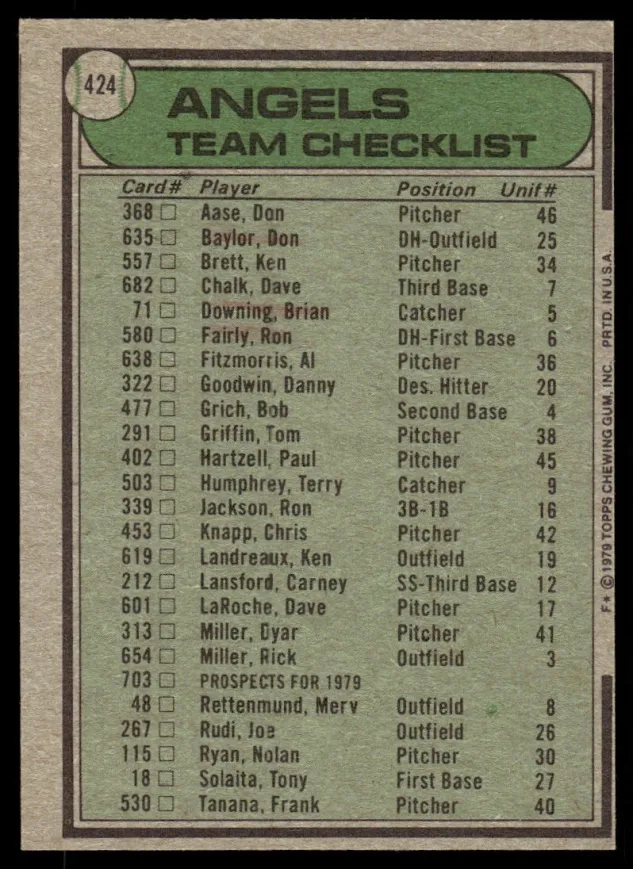 424

ANGELS
TEAM CHECKLIST

| Card# | Player | Position | Unif# |
|---|---|---|---|
| 368 ☐ | Aase, Don | Pitcher | 46 |
| 635 ☐ | Baylor, Don | DH-Outfield | 25 |
| 557 ☐ | Brett, Ken | Pitcher | 34 |
| 682 ☐ | Chalk, Dave | Third Base | 7 |
| 71 ☐ | Downing, Brian | Catcher | 5 |
| 580 ☐ | Fairly, Ron | DH-First Base | 6 |
| 638 ☐ | Fitzmorris, Al | Pitcher | 36 |
| 322 ☐ | Goodwin, Danny | Des. Hitter | 20 |
| 477 ☐ | Grich, Bob | Second Base | 4 |
| 291 ☐ | Griffin, Tom | Pitcher | 38 |
| 402 ☐ | Hartzell, Paul | Pitcher | 45 |
| 503 ☐ | Humphrey, Terry | Catcher | 9 |
| 339 ☐ | Jackson, Ron | 3B-1B | 16 |
| 453 ☐ | Knapp, Chris | Pitcher | 42 |
| 619 ☐ | Landreaux, Ken | Outfield | 19 |
| 212 ☐ | Lansford, Carney | SS-Third Base | 12 |
| 601 ☐ | LaRoche, Dave | Pitcher | 17 |
| 313 ☐ | Miller, Dyar | Pitcher | 41 |
| 654 ☐ | Miller, Rick | Outfield | 3 |
| 703 ☐ | PROSPECTS FOR 1979 | | |
| 48 ☐ | Rettenmund, Merv | Outfield | 8 |
| 267 ☐ | Rudi, Joe | Outfield | 26 |
| 115 ☐ | Ryan, Nolan | Pitcher | 30 |
| 18 ☐ | Solaita, Tony | First Base | 27 |
| 530 ☐ | Tanana, Frank | Pitcher | 40 |

F* © 1979 TOPPS CHEWING GUM, INC. PRTD. IN U.S.A.